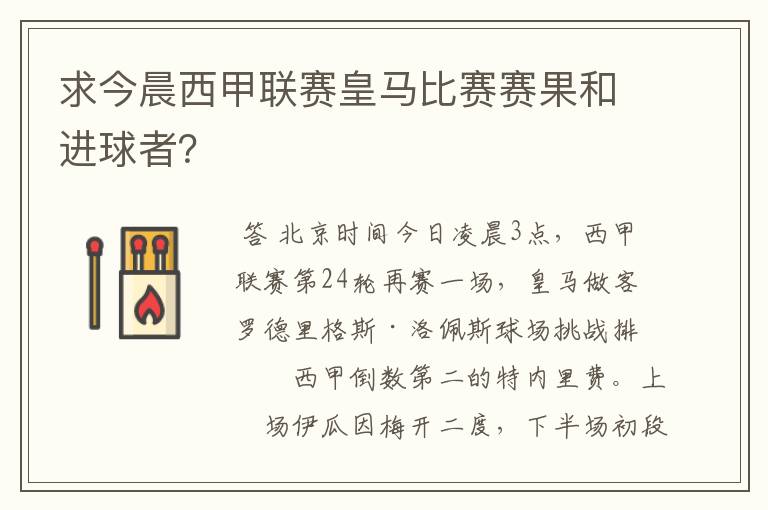 求今晨西甲联赛皇马比赛赛果和进球者?

答 北京时间今日凌晨3点，西甲联赛第24轮再赛一场，皇马做客罗德里格斯·洛佩斯球场挑战排西甲倒数第二的特内里费。上场伊瓜因梅开二度，下半场初段